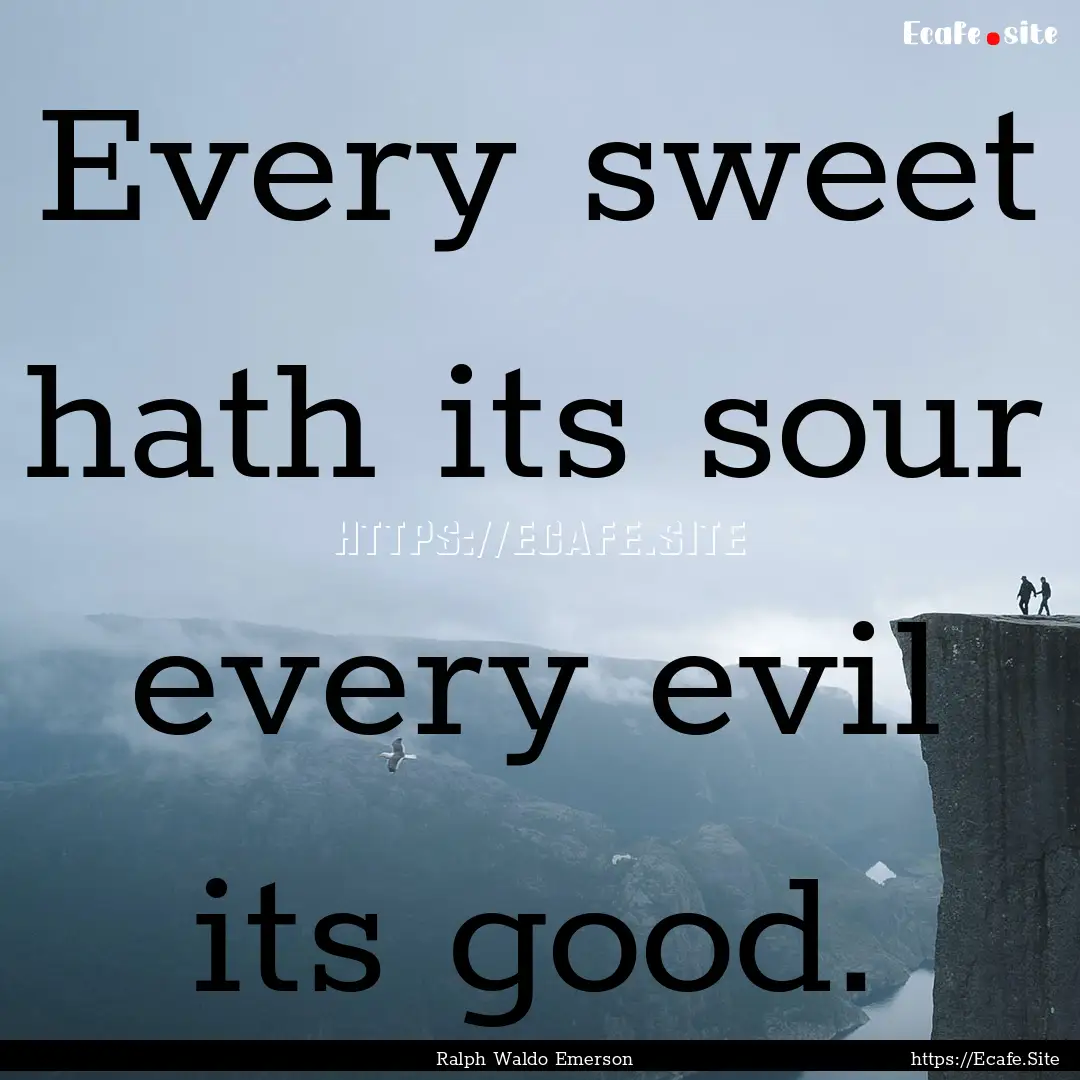 Ecafe.site

Every sweet hath its sour every evil its good.

HTTPS://ECAFE.SITE

Ralph Waldo Emerson

https://Ecafe.Site